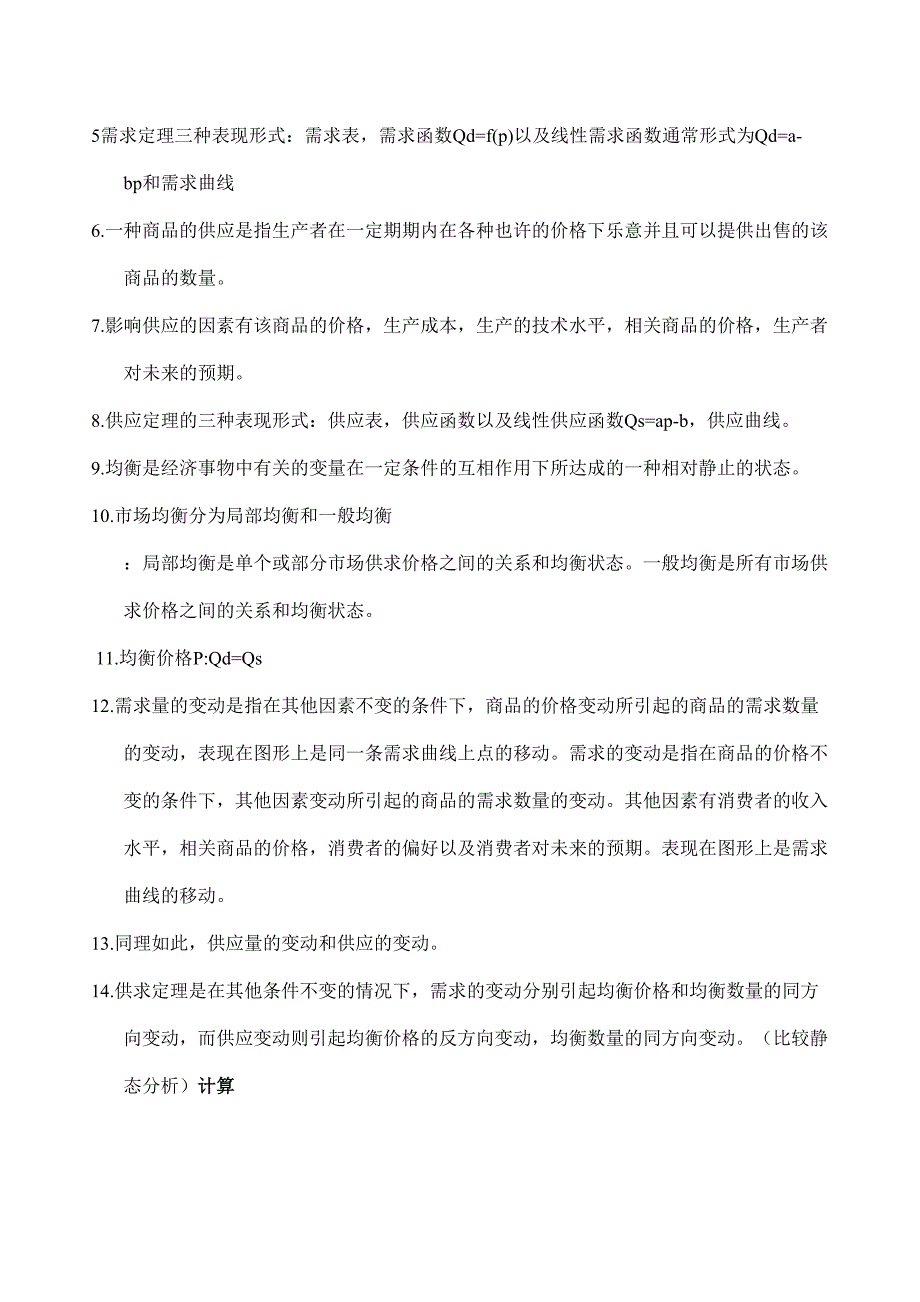 5需求定理三种表现形式：需求表，需求函数Qd=f(p)以及线性需求函数通常形式为Qd=a-bp和需求曲线

6.一种商品的供应是指生产者在一定期期内在各种也许的价格下乐意并且可以提供出售的该商品的数量。

7.影响供应的因素有该商品的价格，生产成本，生产的技术水平，相关商品的价格，生产者对未来的预期。

8.供应定理的三种表现形式：供应表，供应函数以及线性供应函数Qs=ap-b，供应曲线。

9.均衡是经济事物中有关的变量在一定条件的互相作用下所达成的一种相对静止的状态。

10.市场均衡分为局部均衡和一般均衡

：局部均衡是单个或部分市场供求价格之间的关系和均衡状态。一般均衡是所有市场供求价格之间的关系和均衡状态。

11.均衡价格P:Qd=Qs

12.需求量的变动是指在其他因素不变的条件下，商品的价格变动所引起的商品的需求数量的变动，表现在图形上是同一条需求曲线上点的移动。需求的变动是指在商品的价格不变的条件下，其他因素变动所引起的商品的需求数量的变动。其他因素有消费者的收入水平，相关商品的价格，消费者的偏好以及消费者对未来的预期。表现在图形上是需求曲线的移动。

13.同理如此，供应量的变动和供应的变动。

14.供求定理是在其他条件不变的情况下，需求的变动分别引起均衡价格和均衡数量的同方向变动，而供应变动则引起均衡价格的反方向变动，均衡数量的同方向变动。（比较静态分析）计算